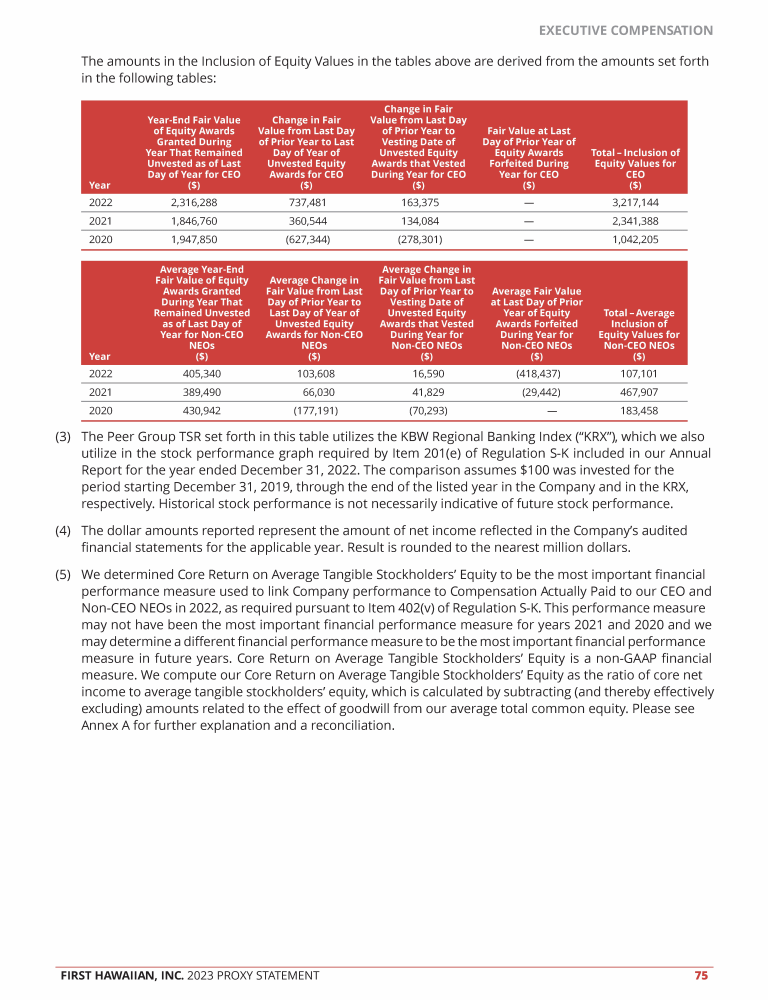 EXECUTIVE COMPENSATION

The amounts in the Inclusion of Equity Values in the tables above are derived from the amounts set forth in the following tables:

| Year | Year-End Fair Value of Equity Awards Granted During Year That Remained Unvested as of Last Day of Year for CEO ($) | Change in Fair Value from Last Day of Prior Year to Last Day of Year of Unvested Equity Awards for CEO ($) | Change in Fair Value from Last Day of Prior Year to Vesting Date of Unvested Equity Awards that Vested During Year for CEO ($) | Fair Value at Last Day of Prior Year of Equity Awards Forfeited During Year for CEO ($) | Total – Inclusion of Equity Values for CEO ($) |
|---|---|---|---|---|---|
| 2022 | 2,316,288 | 737,481 | 163,375 | — | 3,217,144 |
| 2021 | 1,846,760 | 360,544 | 134,084 | — | 2,341,388 |
| 2020 | 1,947,850 | (627,344) | (278,301) | — | 1,042,205 |

| Year | Average Year-End Fair Value of Equity Awards Granted During Year That Remained Unvested as of Last Day of Year for Non-CEO NEOs ($) | Average Change in Fair Value from Last Day of Prior Year to Last Day of Year of Unvested Equity Awards for Non-CEO NEOs ($) | Average Change in Fair Value from Last Day of Prior Year to Vesting Date of Unvested Equity Awards that Vested During Year for Non-CEO NEOs ($) | Average Fair Value at Last Day of Prior Year of Equity Awards Forfeited During Year for Non-CEO NEOs ($) | Total – Average Inclusion of Equity Values for Non-CEO NEOs ($) |
|---|---|---|---|---|---|
| 2022 | 405,340 | 103,608 | 16,590 | (418,437) | 107,101 |
| 2021 | 389,490 | 66,030 | 41,829 | (29,442) | 467,907 |
| 2020 | 430,942 | (177,191) | (70,293) | — | 183,458 |

(3) The Peer Group TSR set forth in this table utilizes the KBW Regional Banking Index ("KRX"), which we also utilize in the stock performance graph required by Item 201(e) of Regulation S-K included in our Annual Report for the year ended December 31, 2022. The comparison assumes $100 was invested for the period starting December 31, 2019, through the end of the listed year in the Company and in the KRX, respectively. Historical stock performance is not necessarily indicative of future stock performance.

(4) The dollar amounts reported represent the amount of net income reflected in the Company's audited financial statements for the applicable year. Result is rounded to the nearest million dollars.

(5) We determined Core Return on Average Tangible Stockholders' Equity to be the most important financial performance measure used to link Company performance to Compensation Actually Paid to our CEO and Non-CEO NEOs in 2022, as required pursuant to Item 402(v) of Regulation S-K. This performance measure may not have been the most important financial performance measure for years 2021 and 2020 and we may determine a different financial performance measure to be the most important financial performance measure in future years. Core Return on Average Tangible Stockholders' Equity is a non-GAAP financial measure. We compute our Core Return on Average Tangible Stockholders' Equity as the ratio of core net income to average tangible stockholders' equity, which is calculated by subtracting (and thereby effectively excluding) amounts related to the effect of goodwill from our average total common equity. Please see Annex A for further explanation and a reconciliation.

FIRST HAWAIIAN, INC. 2023 PROXY STATEMENT 75